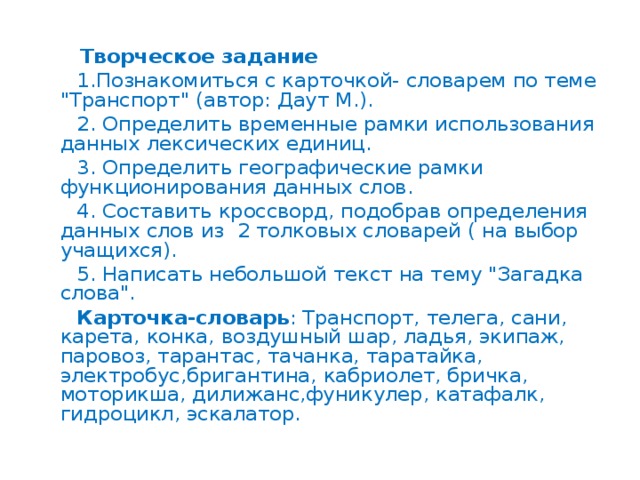 Творческое задание

1.Познакомиться с карточкой- словарем по теме "Транспорт" (автор: Даут М.).

2. Определить временные рамки использования данных лексических единиц.

3. Определить географические рамки функционирования данных слов.

4. Составить кроссворд, подобрав определения данных слов из 2 толковых словарей ( на выбор учащихся).

5. Написать небольшой текст на тему "Загадка слова".

Карточка-словарь: Транспорт, телега, сани, карета, конка, воздушный шар, ладья, экипаж, паровоз, тарантас, тачанка, таратайка, электробус,бригантина, кабриолет, бричка, моторикша, дилижанс,фуникулер, катафалк, гидроцикл, эскалатор.